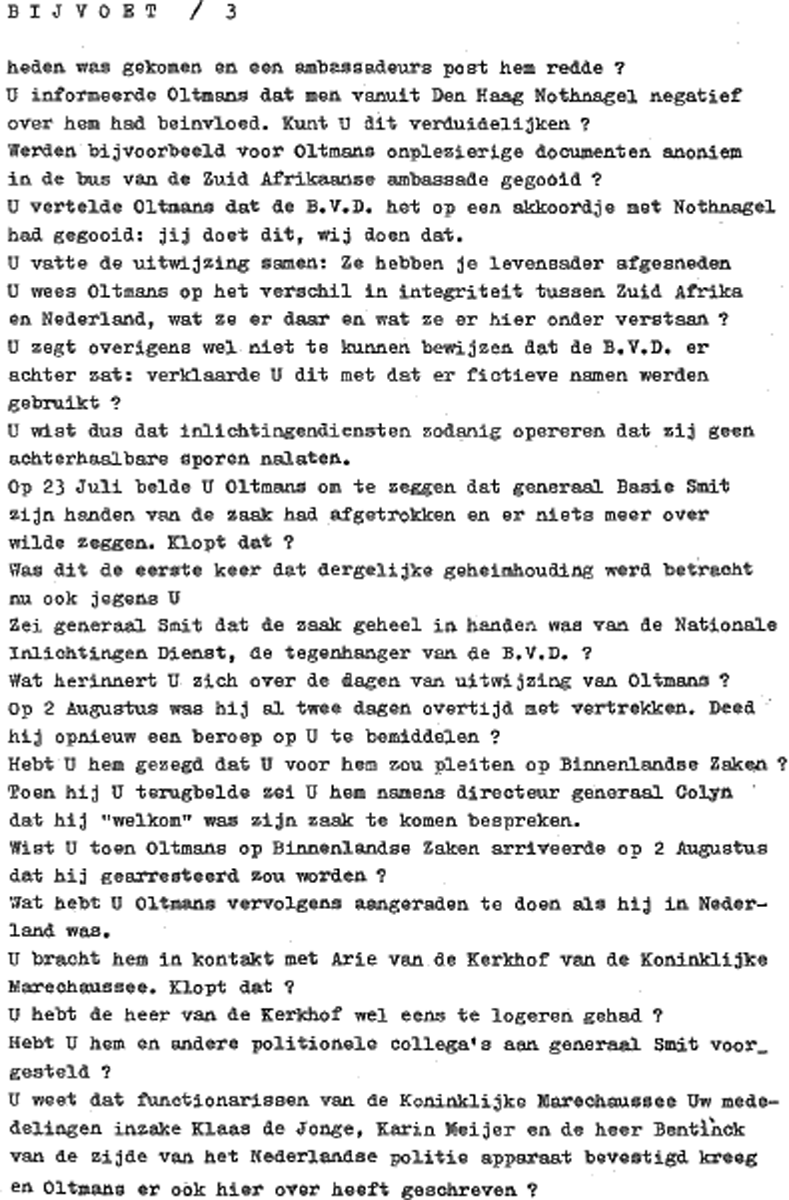 B I J V O E T / 3

heden was gekomen en een ambassadeurs post hem redde ?
U informeerde Oltmans dat men vanuit Den Haag Nothnagel negatief over hem had beinvloed. Kunt U dit verduidelijken ?
Werden bijvoorbeeld voor Oltmans onplezierige documenten anoniem in de bus van de Zuid Afrikaanse ambassade gegooid ?
U vertelde Oltmans dat de B.V.D. het op een akkoordje met Nothnagel had gegooid: jij doet dit, wij doen dat.
U vatte de uitwijzing samen: Ze hebben je levensader afgesneden
U wees Oltmans op het verschil in integriteit tussen Zuid Afrika en Nederland, wat ze er daar en wat ze er hier onder verstaan ?
U zegt overigens wel niet te kunnen bewijzen dat de B.V.D. er achter zat: verklaarde U dit met dat er fictieve namen werden gebruikt ?
U wist dus dat inlichtingendiensten zodanig opereren dat zij geen achterhaalbare sporen nalaten.
Op 23 Juli belde U Oltmans om te zeggen dat generaal Basie Smit zijn handen van de zaak had afgetrokken en er niets meer over wilde zeggen. Klopt dat ?
Was dit de eerste keer dat dergelijke geheimhouding werd betracht nu ook jegens U
Zei generaal Smit dat de zaak geheel in handen was van de Nationale Inlichtingen Dienst, de tegenhanger van de B.V.D. ?
Wat herinnert U zich over de dagen van uitwijzing van Oltmans ?
Op 2 Augustus was hij al twee dagen overtijd met vertrekken. Deed hij opnieuw een beroep op U te bemiddelen ?
Hebt U hem gezegd dat U voor hem zou pleiten op Binnenlandse Zaken ?
Toen hij U terugbelde zei U hem namens directeur generaal Colyn dat hij "welkom" was zijn zaak te komen bespreken.
Wist U toen Oltmans op Binnenlandse Zaken arriveerde op 2 Augustus dat hij gearresteerd zou worden ?
Wat hebt U Oltmans vervolgens aangeraden te doen als hij in Nederland was.
U bracht hem in kontakt met Arie van de Kerkhof van de Koninklijke Marechaussee. Klopt dat ?
U hebt de heer van de Kerkhof wel eens te logeren gehad ?
Hebt U hem en andere politionele collega's aan generaal Smit voorgesteld ?
U weet dat functionarissen van de Koninklijke Marechaussee Uw mededelingen inzake Klaas de Jonge, Karin Meijer en de heer Bentinck van de zijde van het Nederlandse politie apparaat bevestigd kreeg en Oltmans er ook hier over heeft geschreven ?